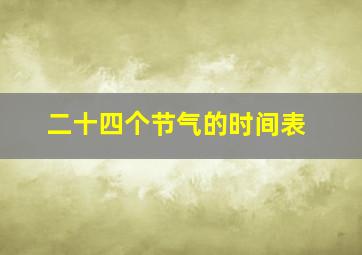 二十四个节气的时间表